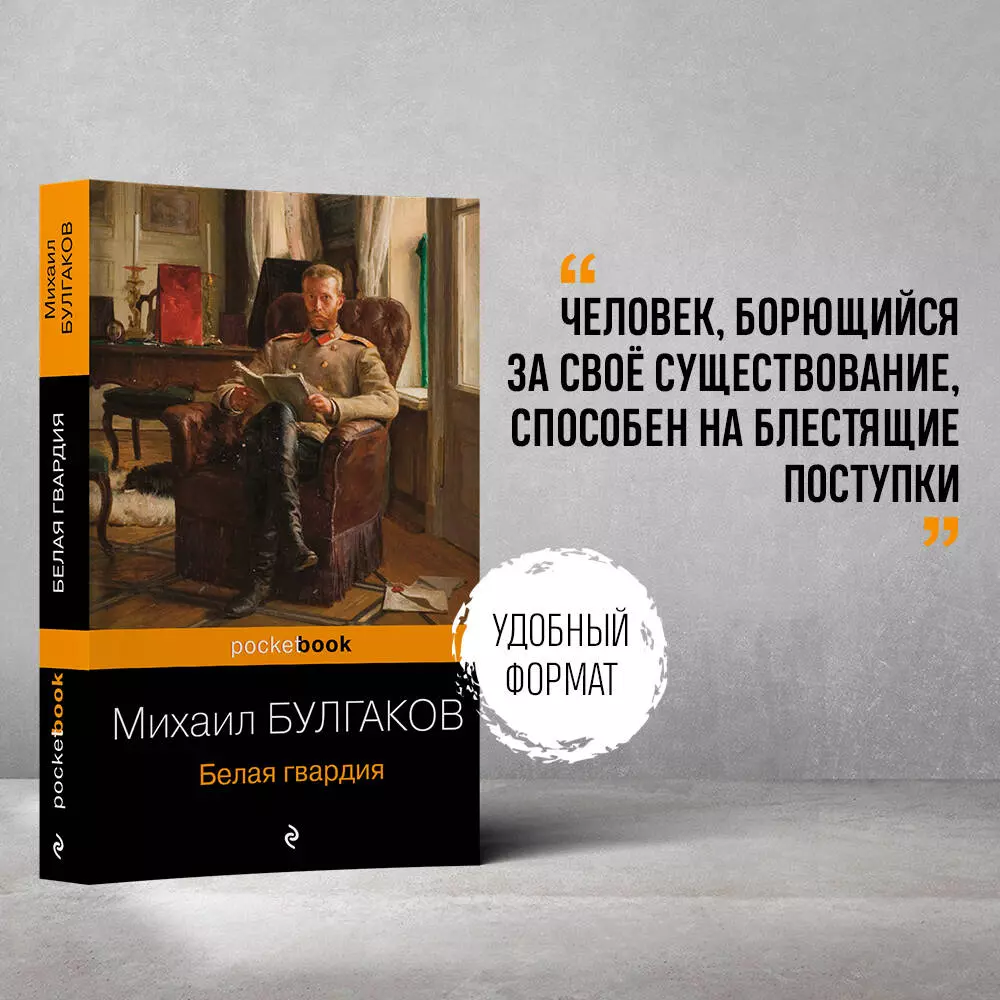 Михаил БУЛГАКОВ

БЕЛАЯ ГВАРДИЯ

pocketbook

pocketbook

Михаил БУЛГАКОВ

Белая гвардия

“
ЧЕЛОВЕК, БОРЮЩИЙСЯ ЗА СВОЁ СУЩЕСТВОВАНИЕ, СПОСОБЕН НА БЛЕСТЯЩИЕ ПОСТУПКИ
”

УДОБНЫЙ ФОРМАТ